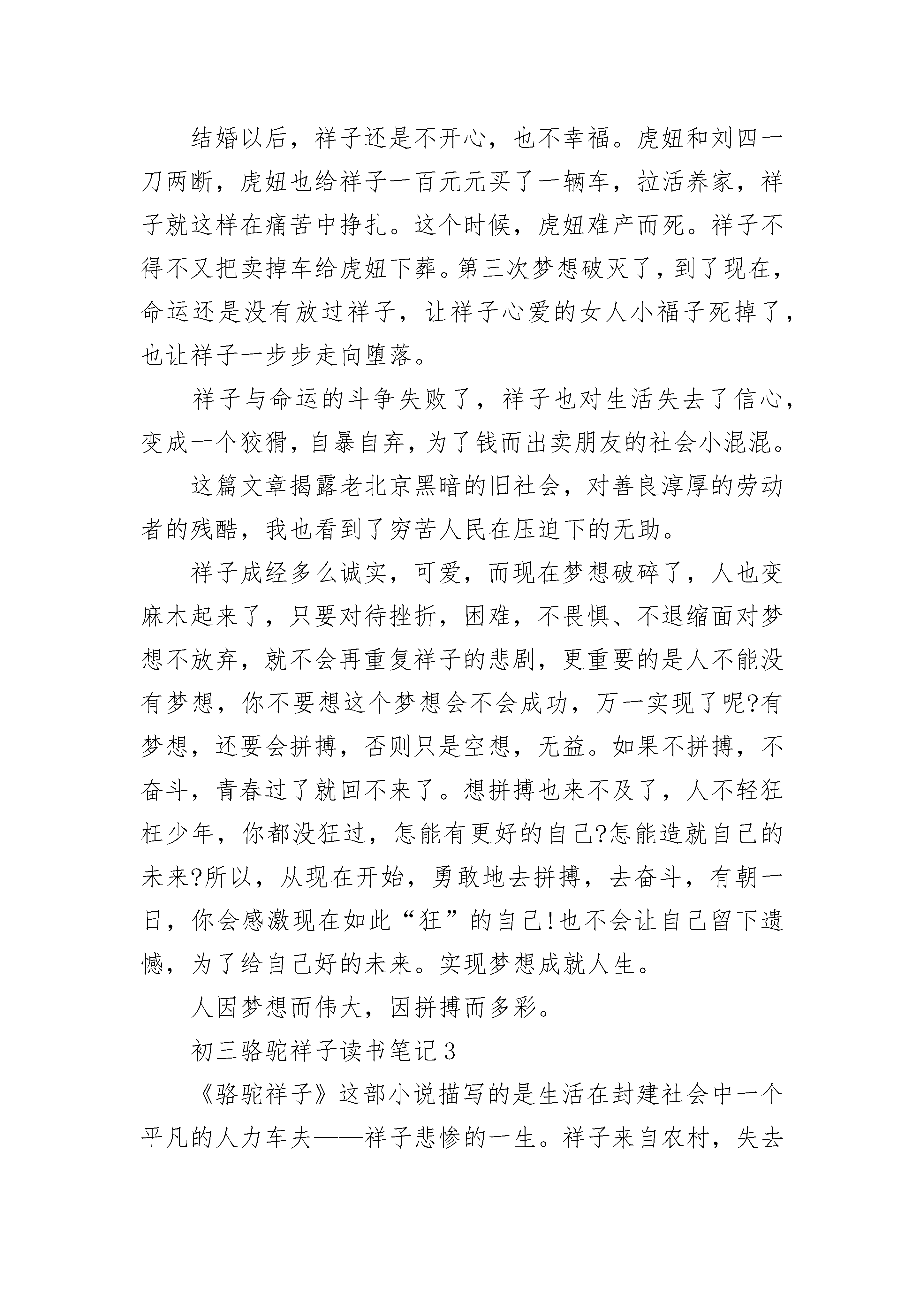 结婚以后，祥子还是不开心，也不幸福。虎妞和刘四一刀两断，虎妞也给祥子一百元元买了一辆车，拉活养家，祥子就这样在痛苦中挣扎。这个时候，虎妞难产而死。祥子不得不又把卖掉车给虎妞下葬。第三次梦想破灭了，到了现在，命运还是没有放过祥子，让祥子心爱的女人小福子死掉了，也让祥子一步步走向堕落。

祥子与命运的斗争失败了，祥子也对生活失去了信心，变成一个狡猾，自暴自弃，为了钱而出卖朋友的社会小混混。

这篇文章揭露老北京黑暗的旧社会，对善良淳厚的劳动者的残酷，我也看到了穷苦人民在压迫下的无助。

祥子成经多么诚实，可爱，而现在梦想破碎了，人也变麻木起来了，只要对待挫折，困难，不畏惧、不退缩面对梦想不放弃，就不会再重复祥子的悲剧，更重要的是人不能没有梦想，你不要想这个梦想会不会成功，万一实现了呢?有梦想，还要会拼搏，否则只是空想，无益。如果不拼搏，不奋斗，青春过了就回不来了。想拼搏也来不及了，人不轻狂枉少年，你都没狂过，怎能有更好的自己?怎能造就自己的未来?所以，从现在开始，勇敢地去拼搏，去奋斗，有朝一日，你会感激现在如此“狂”的自己!也不会让自己留下遗憾，为了给自己好的未来。实现梦想成就人生。

人因梦想而伟大，因拼搏而多彩。

初三骆驼祥子读书笔记3

《骆驼祥子》这部小说描写的是生活在封建社会中一个平凡的人力车夫——祥子悲惨的一生。祥子来自农村，失去